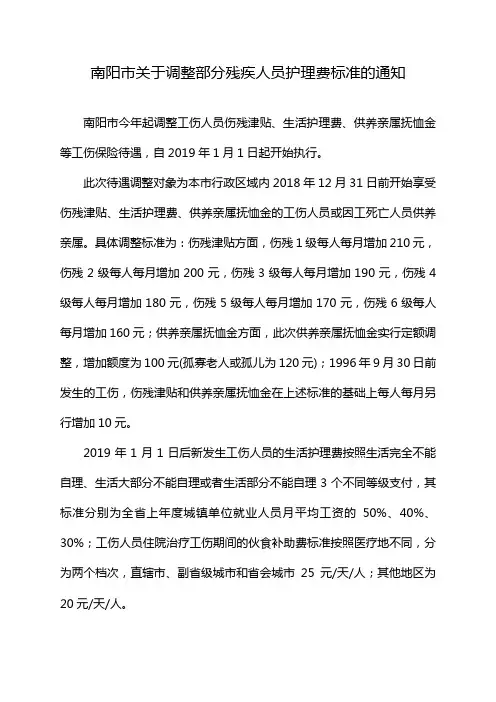 南阳市关于调整部分残疾人员护理费标准的通知

南阳市今年起调整工伤人员伤残津贴、生活护理费、供养亲属抚恤金等工伤保险待遇，自 2019 年 1 月 1 日起开始执行。

此次待遇调整对象为本市行政区域内 2018 年 12 月 31 日前开始享受伤残津贴、生活护理费、供养亲属抚恤金的工伤人员或因工死亡人员供养亲属。具体调整标准为：伤残津贴方面，伤残 1 级每人每月增加 210 元，伤残 2 级每人每月增加 200 元，伤残 3 级每人每月增加 190 元，伤残 4 级每人每月增加 180 元，伤残 5 级每人每月增加 170 元，伤残 6 级每人每月增加 160 元；供养亲属抚恤金方面，此次供养亲属抚恤金实行定额调整，增加额度为 100 元(孤寡老人或孤儿为 120 元)；1996 年 9 月 30 日前发生的工伤，伤残津贴和供养亲属抚恤金在上述标准的基础上每人每月另行增加 10 元。

2019 年 1 月 1 日后新发生工伤人员的生活护理费按照生活完全不能自理、生活大部分不能自理或者生活部分不能自理 3 个不同等级支付，其标准分别为全省上年度城镇单位就业人员月平均工资的 50%、40%、30%；工伤人员住院治疗工伤期间的伙食补助费标准按照医疗地不同，分为两个档次，直辖市、副省级城市和省会城市 25 元/天/人；其他地区为 20 元/天/人。